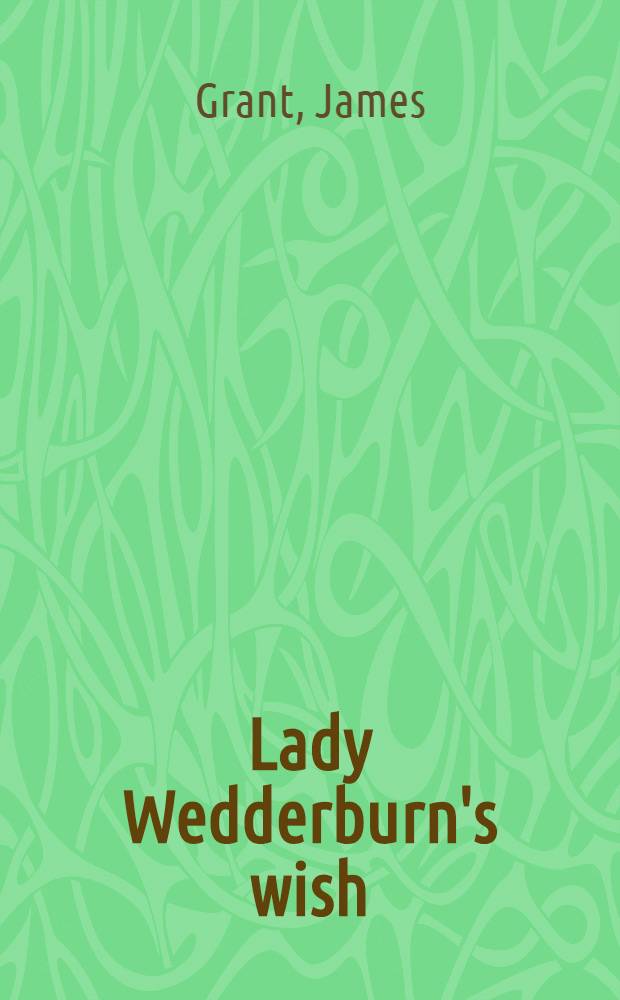 Grant, James

Lady Wedderburn's wish